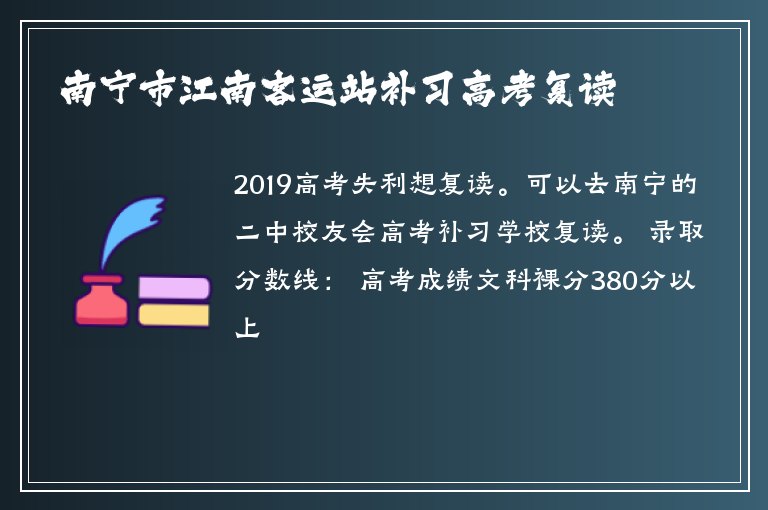 南宁市江南客运站补习高考复读

2019高考失利想复读。可以去南宁的二中校友会高考补习学校复读。 录取分数线： 高考成绩文科裸分380分以上